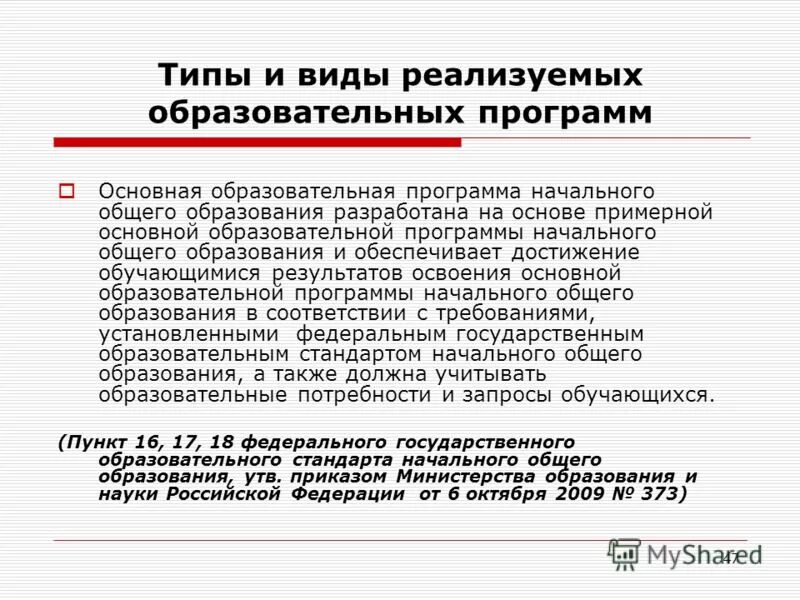 Типы и виды реализуемых образовательных программ

Основная образовательная программа начального общего образования разработана на основе примерной основной образовательной программы начального общего образования и обеспечивает достижение обучающимися результатов освоения основной образовательной программы начального общего образования в соответствии с требованиями, установленными федеральным государственным образовательным стандартом начального общего образования, а также должна учитывать образовательные потребности и запросы обучающихся.

(Пункт 16, 17, 18 федерального государственного образовательного стандарта начального общего образования, утв. приказом Министерства образования и науки Российской Федерации от 6 октября 2009 № 373)

MyShared

47